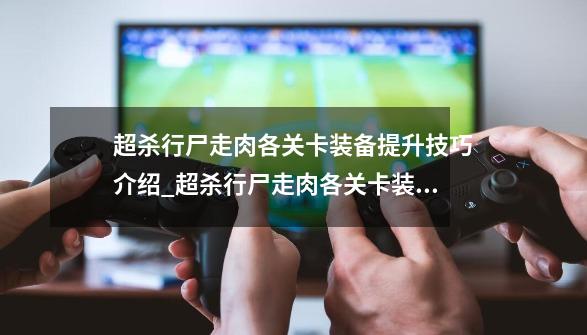 超杀行尸走肉各关卡装备提升技巧介绍_超杀行尸走肉各关卡装...